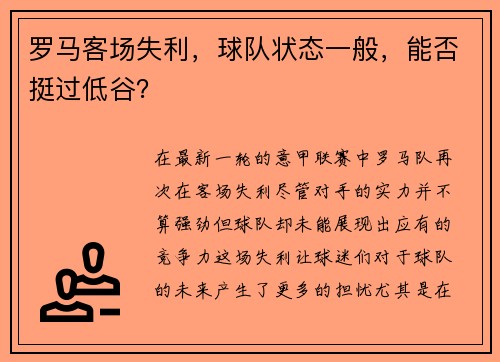 罗马客场失利，球队状态一般，能否挺过低谷？

在最新一轮的意甲联赛中罗马队再次在客场失利尽管对手的实力并不算强劲但球队却未能展现出应有的竞争力这场失利让球迷们对于球队的未来产生了更多的担忧尤其是在